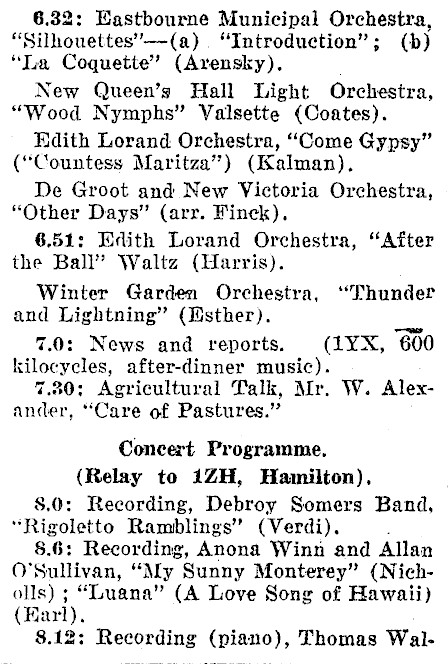 6.32: Eastbourne Municipal Orchestra, "Silhouettes"—(a) "Introduction"; (b) "La Coquette" (Arensky).

New Queen's Hall Light Orchestra, "Wood Nymphs" Valsette (Coates).

Edith Lorand Orchestra, "Come Gypsy" ("Countess Maritza") (Kalman).

De Groot and New Victoria Orchestra, "Other Days" (arr. Finck).

6.51: Edith Lorand Orchestra, "After the Ball" Waltz (Harris).

Winter Garden Orchestra, "Thunder and Lightning" (Esther).

7.0: News and reports. (1YX, 600 kilocycles, after-dinner music).

7.30: Agricultural Talk, Mr. W. Alexander, "Care of Pastures."

Concert Programme.
(Relay to 1ZH, Hamilton).

8.0: Recording, Debroy Somers Band, "Rigoletto Ramblings" (Verdi).

8.6: Recording, Anona Winn and Allan O'Sullivan, "My Sunny Monterey" (Nicholls); "Luana" (A Love Song of Hawaii) (Earl).

8.12: Recording (piano), Thomas Wal-